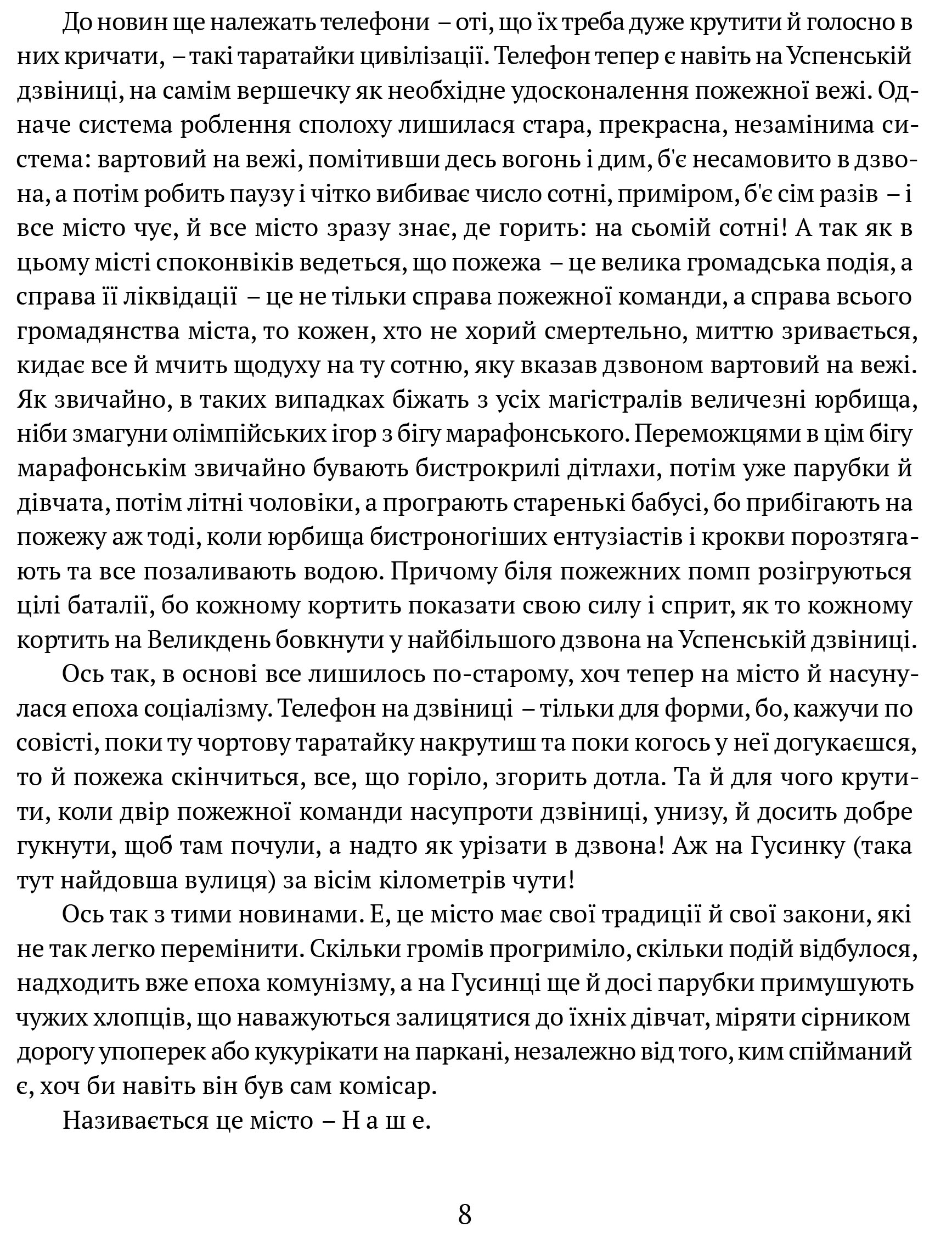 До новин ще належать телефони – оті, що їх треба дуже крутити й голосно в них кричати, – такі таратайки цивілізації. Телефон тепер є навіть на Успенській дзвіниці, на самім вершечку як необхідне удосконалення пожежної вежі. Одначе система роблення сполоху лишилася стара, прекрасна, незамінима система: вартовий на вежі, помітивши десь вогонь і дим, б'є несамовито в дзвона, а потім робить паузу і чітко вибиває число сотні, приміром, б'є сім разів – і все місто чує, й все місто зразу знає, де горить: на сьомій сотні! А так як в цьому місті споконвіків ведеться, що пожежа – це велика громадська подія, а справа її ліквідації – це не тільки справа пожежної команди, а справа всього громадянства міста, то кожен, хто не хорий смертельно, миттю зривається, кидає все й мчить щодуху на ту сотню, яку вказав дзвоном вартовий на вежі. Як звичайно, в таких випадках біжать з усіх магістралів величезні юрбища, ніби змагуни олімпійських ігор з бігу марафонського. Переможцями в цім бігу марафонськім звичайно бувають бистрокрилі дітлахи, потім уже парубки й дівчата, потім літні чоловіки, а програють старенькі бабусі, бо прибігають на пожежу аж тоді, коли юрбища бистроногіших ентузіастів і крокви порозтягають та все позаливають водою. Причому біля пожежних помп розігруються цілі баталії, бо кожному кортить показати свою силу і сприт, як то кожному кортить на Великдень бовкнути у найбільшого дзвона на Успенській дзвіниці.

Ось так, в основі все лишилось по-старому, хоч тепер на місто й насунулася епоха соціалізму. Телефон на дзвіниці – тільки для форми, бо, кажучи по совісті, поки ту чортову таратайку накрутиш та поки когось у неї догукаєшся, то й пожежа скінчиться, все, що горіло, згорить дотла. Та й для чого крутити, коли двір пожежної команди насупроти дзвіниці, унизу, й досить добре гукнути, щоб там почули, а надто як урізати в дзвона! Аж на Гусинку (така тут найдовша вулиця) за вісім кілометрів чути!

Ось так з тими новинами. Е, це місто має свої традиції й свої закони, які не так легко перемінити. Скільки громів прогриміло, скільки подій відбулося, надходить вже епоха комунізму, а на Гусинці ще й досі парубки примушують чужих хлопців, що наважуються залицятися до їхніх дівчат, міряти сірником дорогу упоперек або кукурікати на паркані, незалежно від того, ким спійманий є, хоч би навіть він був сам комісар.

Називається це місто – Н а ш е.

8